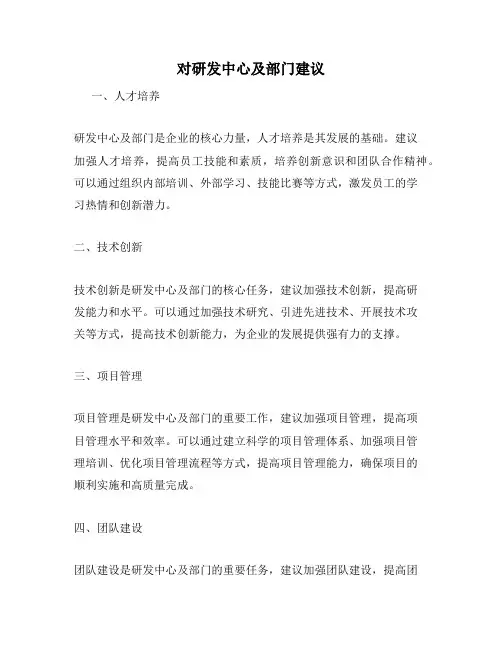 对研发中心及部门建议

一、人才培养

研发中心及部门是企业的核心力量，人才培养是其发展的基础。建议加强人才培养，提高员工技能和素质，培养创新意识和团队合作精神。可以通过组织内部培训、外部学习、技能比赛等方式，激发员工的学习热情和创新潜力。

二、技术创新

技术创新是研发中心及部门的核心任务，建议加强技术创新，提高研发能力和水平。可以通过加强技术研究、引进先进技术、开展技术攻关等方式，提高技术创新能力，为企业的发展提供强有力的支撑。

三、项目管理

项目管理是研发中心及部门的重要工作，建议加强项目管理，提高项目管理水平和效率。可以通过建立科学的项目管理体系、加强项目管理培训、优化项目管理流程等方式，提高项目管理能力，确保项目的顺利实施和高质量完成。

四、团队建设

团队建设是研发中心及部门的重要任务，建议加强团队建设，提高团